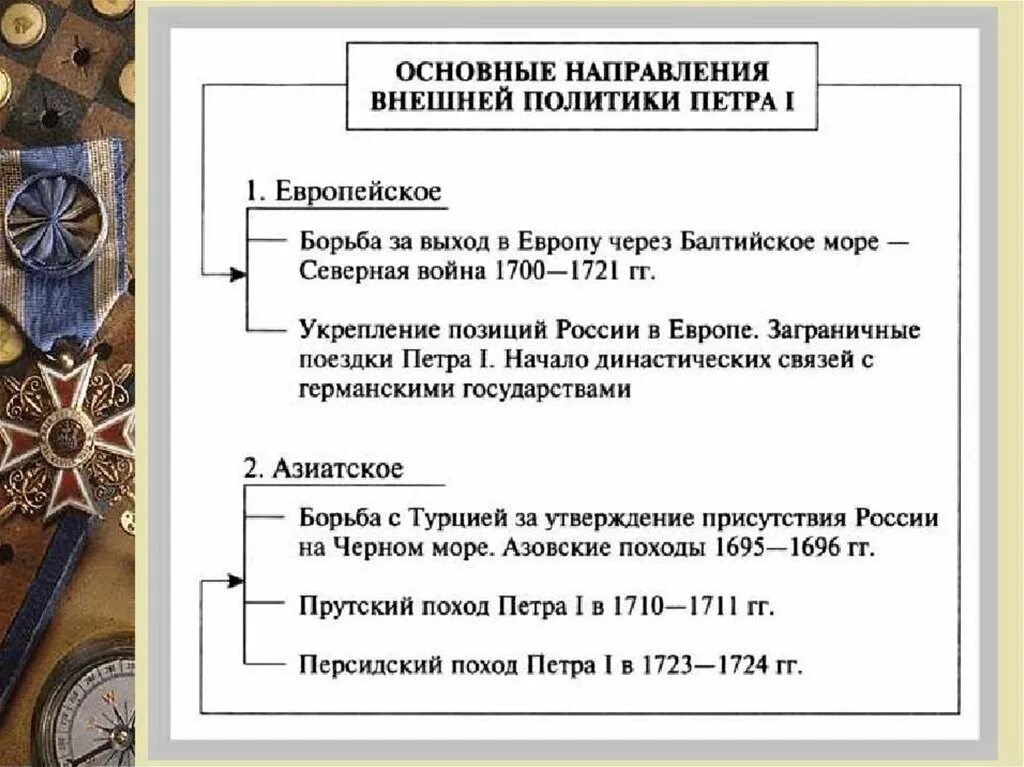 ОСНОВНЫЕ НАПРАВЛЕНИЯ ВНЕШНЕЙ ПОЛИТИКИ ПЕТРА I

1. Европейское

Борьба за выход в Европу через Балтийское море — Северная война 1700—1721 гг.

Укрепление позиций России в Европе. Заграничные поездки Петра I. Начало династических связей с германскими государствами

2. Азиатское

Борьба с Турцией за утверждение присутствия России на Черном море. Азовские походы 1695—1696 гг.

Прутский поход Петра I в 1710—1711 гг.

Персидский поход Петра I в 1723—1724 гг.